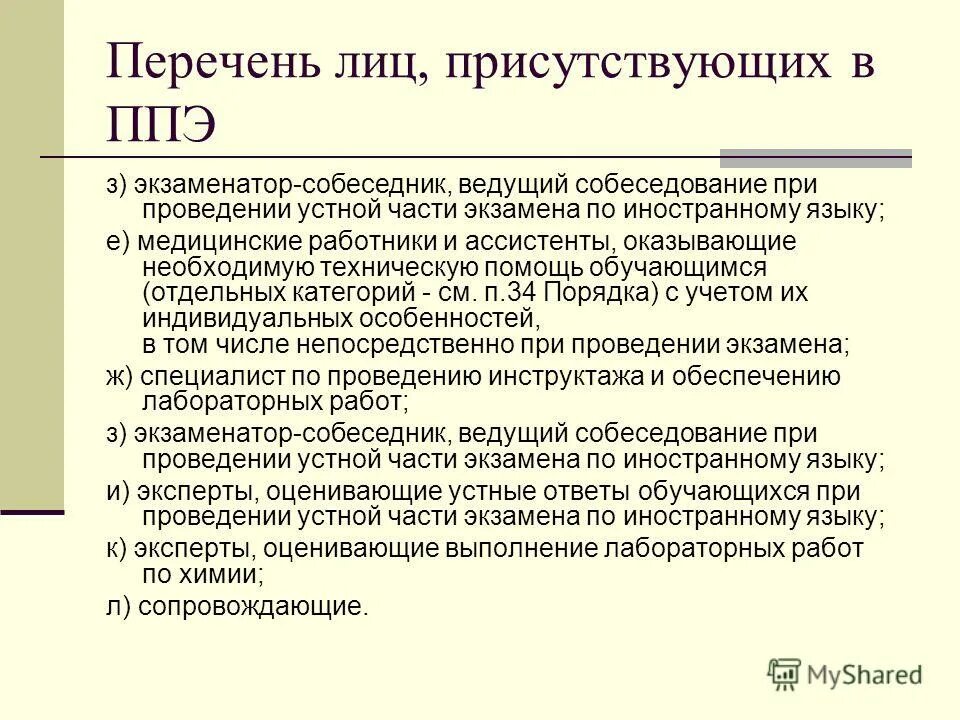 Перечень лиц, присутствующих в ППЭ

з) экзаменатор-собеседник, ведущий собеседование при проведении устной части экзамена по иностранному языку;

е) медицинские работники и ассистенты, оказывающие необходимую техническую помощь обучающимся (отдельных категорий - см. п.34 Порядка) с учетом их индивидуальных особенностей, в том числе непосредственно при проведении экзамена;

ж) специалист по проведению инструктажа и обеспечению лабораторных работ;

з) экзаменатор-собеседник, ведущий собеседование при проведении устной части экзамена по иностранному языку;

и) эксперты, оценивающие устные ответы обучающихся при проведении устной части экзамена по иностранному языку;

к) эксперты, оценивающие выполнение лабораторных работ по химии;

л) сопровождающие.

MyShared